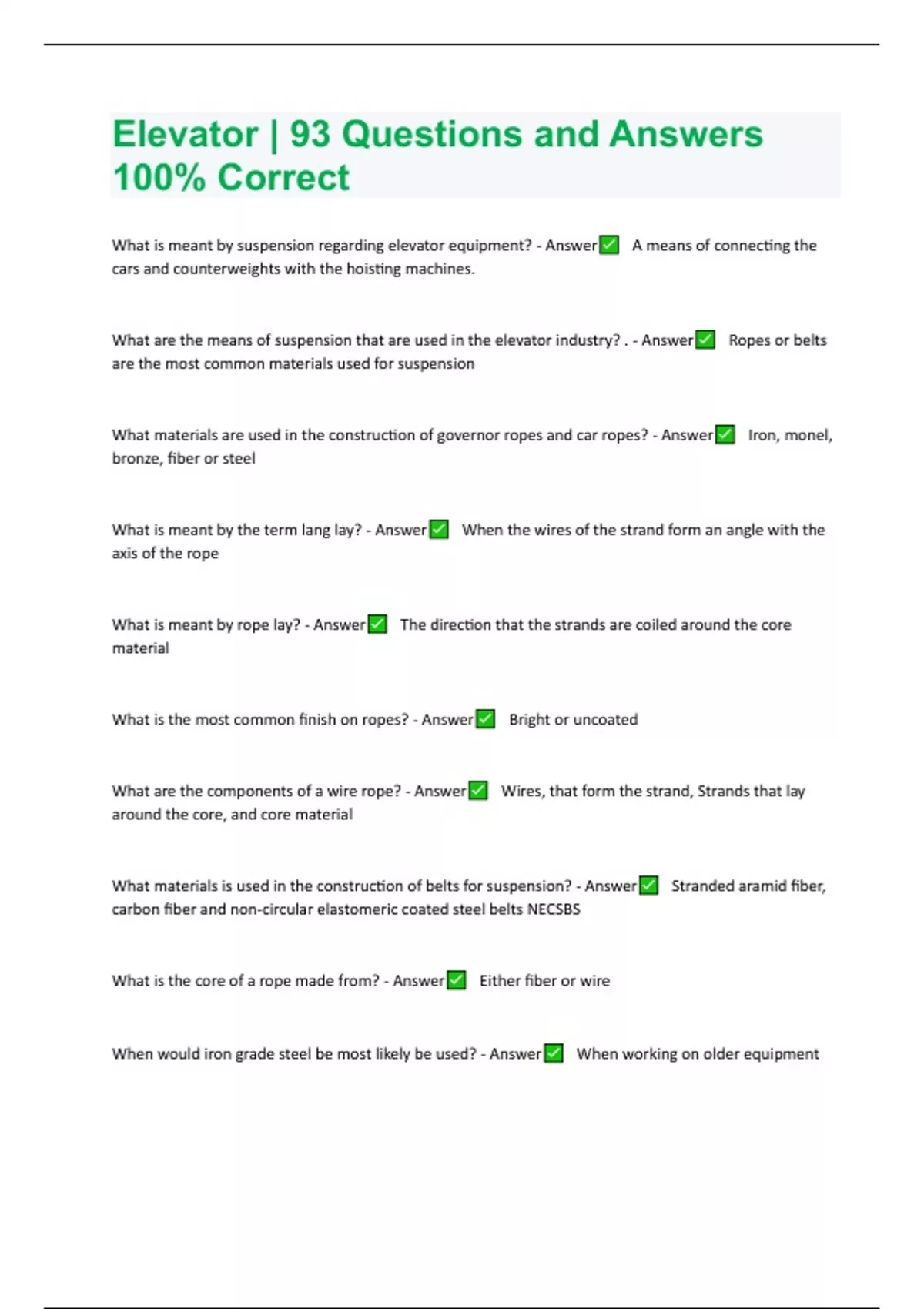 Elevator | 93 Questions and Answers 100% Correct

What is meant by suspension regarding elevator equipment? - Answer✅ A means of connecting the cars and counterweights with the hoisting machines.

What are the means of suspension that are used in the elevator industry? . - Answer✅ Ropes or belts are the most common materials used for suspension

What materials are used in the construction of governor ropes and car ropes? - Answer✅ Iron, monel, bronze, fiber or steel

What is meant by the term lang lay? - Answer✅ When the wires of the strand form an angle with the axis of the rope

What is meant by rope lay? - Answer✅ The direction that the strands are coiled around the core material

What is the most common finish on ropes? - Answer✅ Bright or uncoated

What are the components of a wire rope? - Answer✅ Wires, that form the strand, Strands that lay around the core, and core material

What materials is used in the construction of belts for suspension? - Answer✅ Stranded aramid fiber, carbon fiber and non-circular elastomeric coated steel belts NECSBS

What is the core of a rope made from? - Answer✅ Either fiber or wire

When would iron grade steel be most likely be used? - Answer✅ When working on older equipment